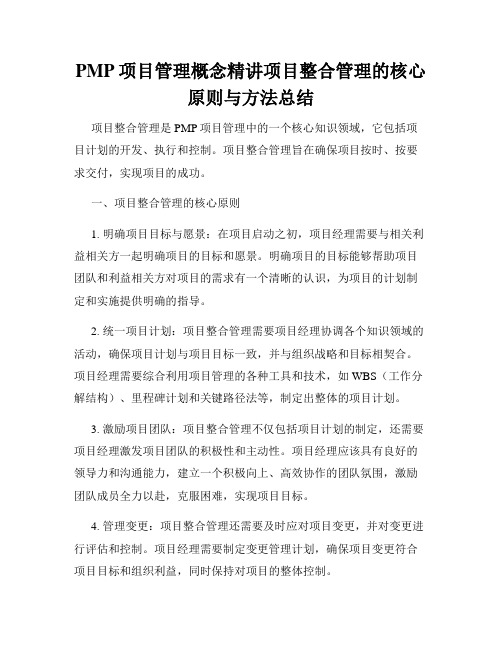 PMP 项目管理概念精讲项目整合管理的核心原则与方法总结

项目整合管理是 PMP 项目管理中的一个核心知识领域，它包括项目计划的开发、执行和控制。项目整合管理旨在确保项目按时、按要求交付，实现项目的成功。

一、项目整合管理的核心原则

1. 明确项目目标与愿景：在项目启动之初，项目经理需要与相关利益相关方一起明确项目的目标和愿景。明确项目的目标能够帮助项目团队和利益相关方对项目的需求有一个清晰的认识，为项目的计划制定和实施提供明确的指导。

2. 统一项目计划：项目整合管理需要项目经理协调各个知识领域的活动，确保项目计划与项目目标一致，并与组织战略和目标相契合。项目经理需要综合利用项目管理的各种工具和技术，如 WBS（工作分解结构）、里程碑计划和关键路径法等，制定出整体的项目计划。

3. 激励项目团队：项目整合管理不仅包括项目计划的制定，还需要项目经理激发项目团队的积极性和主动性。项目经理应该具有良好的领导力和沟通能力，建立一个积极向上、高效协作的团队氛围，激励团队成员全力以赴，克服困难，实现项目目标。

4. 管理变更：项目整合管理还需要及时应对项目变更，并对变更进行评估和控制。项目经理需要制定变更管理计划，确保项目变更符合项目目标和组织利益，同时保持对项目的整体控制。